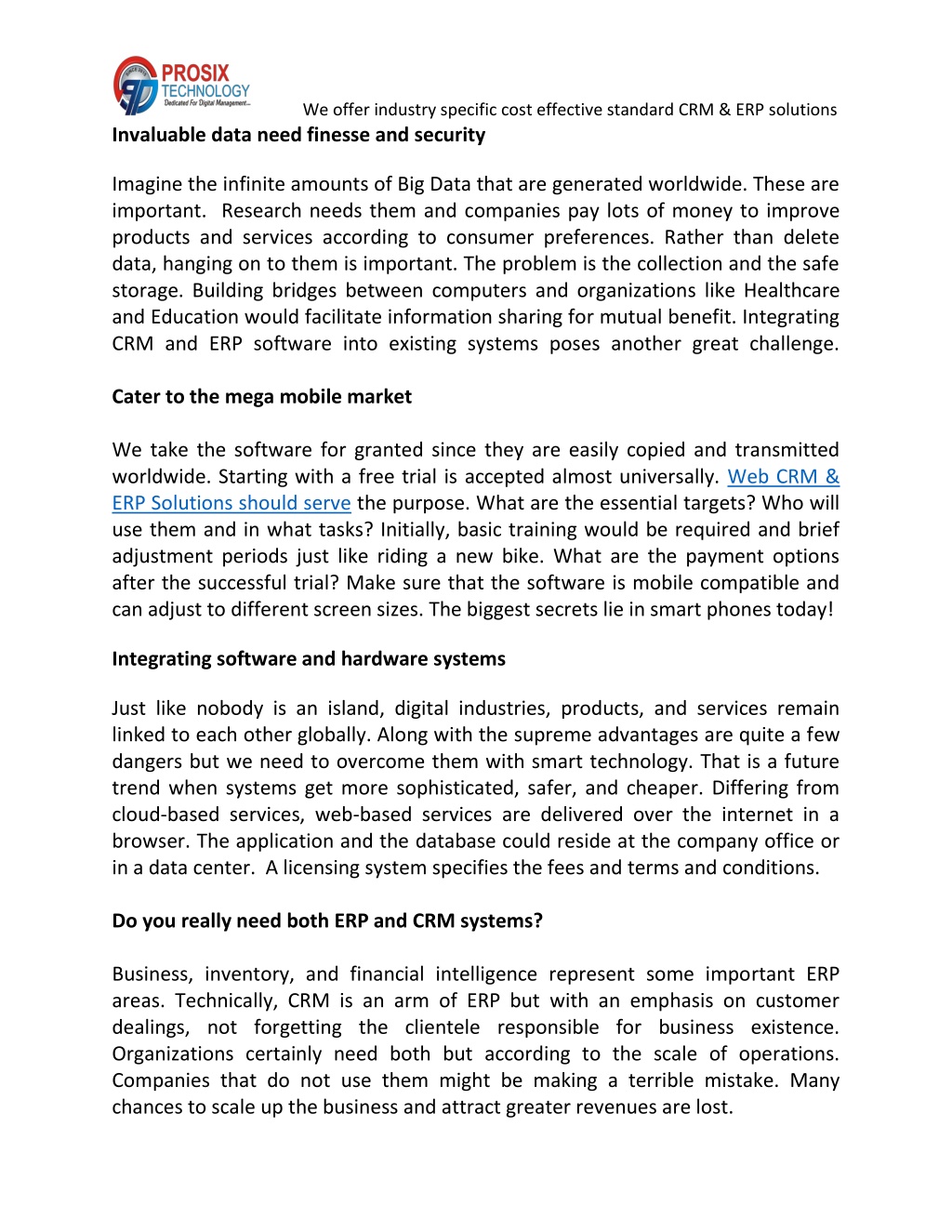 PROSIX TECHNOLOGY
Dedicated For Digital Management...

We offer industry specific cost effective standard CRM & ERP solutions

Invaluable data need finesse and security

Imagine the infinite amounts of Big Data that are generated worldwide. These are important. Research needs them and companies pay lots of money to improve products and services according to consumer preferences. Rather than delete data, hanging on to them is important. The problem is the collection and the safe storage. Building bridges between computers and organizations like Healthcare and Education would facilitate information sharing for mutual benefit. Integrating CRM and ERP software into existing systems poses another great challenge.

Cater to the mega mobile market

We take the software for granted since they are easily copied and transmitted worldwide. Starting with a free trial is accepted almost universally. Web CRM & ERP Solutions should serve the purpose. What are the essential targets? Who will use them and in what tasks? Initially, basic training would be required and brief adjustment periods just like riding a new bike. What are the payment options after the successful trial? Make sure that the software is mobile compatible and can adjust to different screen sizes. The biggest secrets lie in smart phones today!

Integrating software and hardware systems

Just like nobody is an island, digital industries, products, and services remain linked to each other globally. Along with the supreme advantages are quite a few dangers but we need to overcome them with smart technology. That is a future trend when systems get more sophisticated, safer, and cheaper. Differing from cloud-based services, web-based services are delivered over the internet in a browser. The application and the database could reside at the company office or in a data center. A licensing system specifies the fees and terms and conditions.

Do you really need both ERP and CRM systems?

Business, inventory, and financial intelligence represent some important ERP areas. Technically, CRM is an arm of ERP but with an emphasis on customer dealings, not forgetting the clientele responsible for business existence. Organizations certainly need both but according to the scale of operations. Companies that do not use them might be making a terrible mistake. Many chances to scale up the business and attract greater revenues are lost.